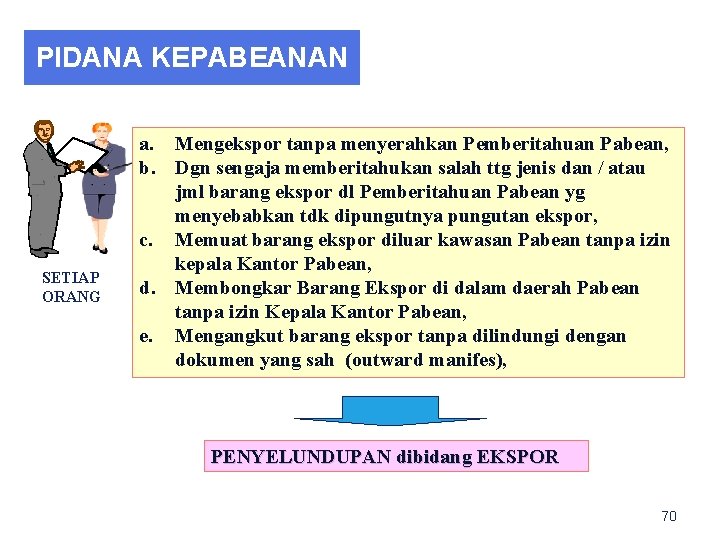 PIDANA KEPABEANAN

SETIAP ORANG

a. Mengekspor tanpa menyerahkan Pemberitahuan Pabean,
b. Dgn sengaja memberitahukan salah ttg jenis dan / atau jml barang ekspor dl Pemberitahuan Pabean yg menyebabkan tdk dipungutnya pungutan ekspor,
c. Memuat barang ekspor diluar kawasan Pabean tanpa izin kepala Kantor Pabean,
d. Membongkar Barang Ekspor di dalam daerah Pabean tanpa izin Kepala Kantor Pabean,
e. Mengangkut barang ekspor tanpa dilindungi dengan dokumen yang sah (outward manifes),

PENYELUNDUPAN dibidang EKSPOR

70